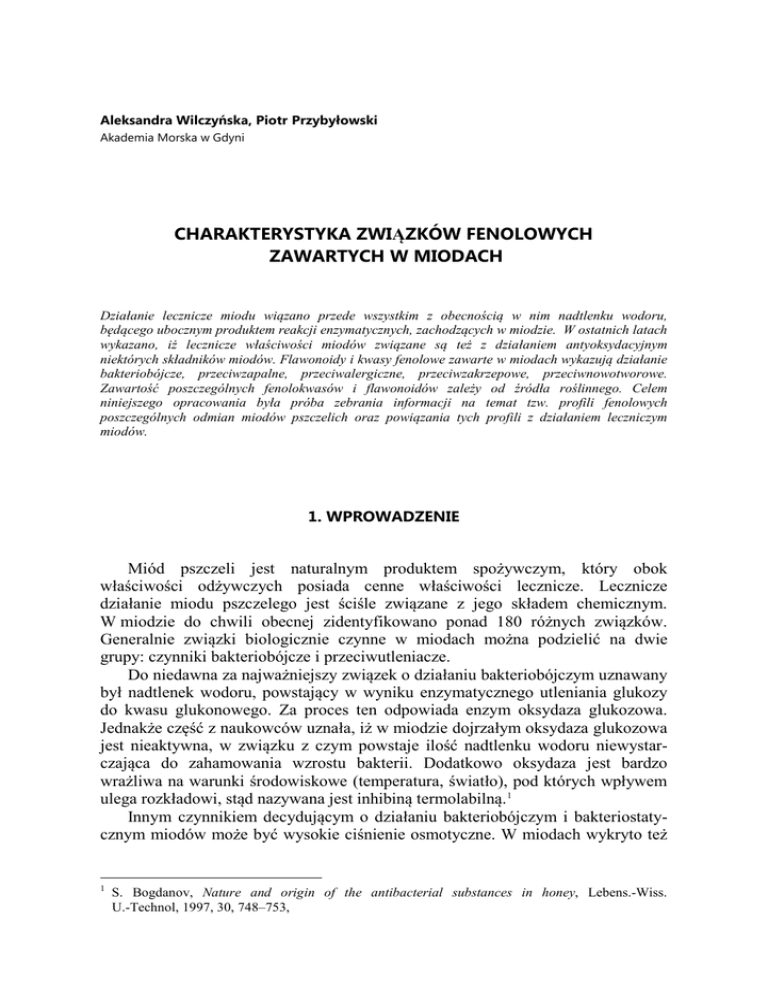 Aleksandra Wilczyńska, Piotr Przybyłowski
Akademia Morska w Gdyni

CHARAKTERYSTYKA ZWIĄZKÓW FENOLOWYCH ZAWARTYCH W MIODACH

Działanie lecznicze miodu wiązano przede wszystkim z obecnością w nim nadtlenku wodoru, będącego ubocznym produktem reakcji enzymatycznych, zachodzących w miodzie. W ostatnich latach wykazano, iż lecznicze właściwości miodów związane są też z działaniem antyoksydacyjnym niektórych składników miodów. Flawonoidy i kwasy fenolowe zawarte w miodach wykazują działanie bakteriobójcze, przeciwzapalne, przeciwalergiczne, przeciwzakrzepowe, przeciwnowotworowe. Zawartość poszczególnych fenolokwasów i flawonoidów zależy od źródła roślinnego. Celem niniejszego opracowania była próba zebrania informacji na temat tzw. profili fenolowych poszczególnych odmian miodów pszczelich oraz powiązania tych profili z działaniem leczniczym miodów.

1. WPROWADZENIE

Miód pszczeli jest naturalnym produktem spożywczym, który obok właściwości odżywczych posiada cenne właściwości lecznicze. Lecznicze działanie miodu pszczelego jest ściśle związane z jego składem chemicznym. W miodzie do chwili obecnej zidentyfikowano ponad 180 różnych związków. Generalnie związki biologicznie czynne w miodach można podzielić na dwie grupy: czynniki bakteriobójcze i przeciwutleniacze.

Do niedawna za najważniejszy związek o działaniu bakteriobójczym uznawany był nadtlenek wodoru, powstający w wyniku enzymatycznego utleniania glukozy do kwasu glukonowego. Za proces ten odpowiada enzym oksydaza glukozowa. Jednakże część z naukowców uznała, iż w miodzie dojrzałym oksydaza glukozowa jest nieaktywna, w związku z czym powstaje ilość nadtlenku wodoru niewystarczająca do zahamowania wzrostu bakterii. Dodatkowo oksydaza jest bardzo wrażliwa na warunki środowiskowe (temperatura, światło), pod których wpływem ulega rozkładowi, stąd nazywana jest inhibiną termolabilną.$^1$

Innym czynnikiem decydującym o działaniu bakteriobójczym i bakteriostatycznym miodów może być wysokie ciśnienie osmotyczne. W miodach wykryto też

$^1$ S. Bogdanov, Nature and origin of the antibacterial substances in honey, Lebens.-Wiss. U.-Technol, 1997, 30, 748–753,